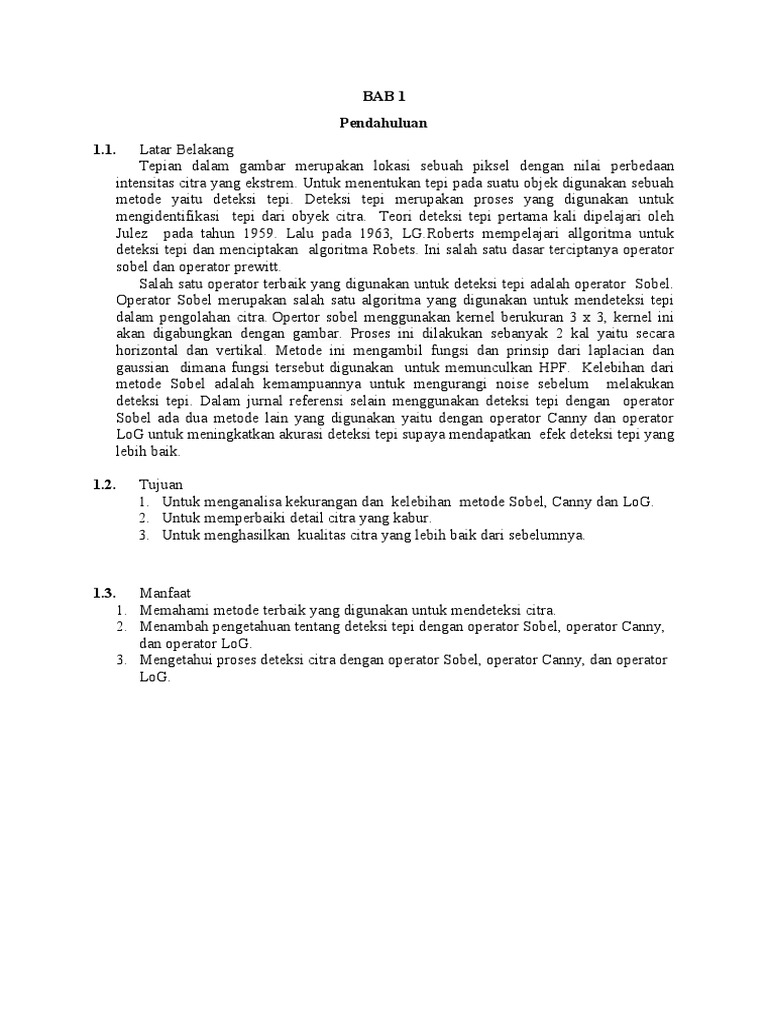 BAB 1

Pendahuluan

1.1. Latar Belakang

Tepian dalam gambar merupakan lokasi sebuah piksel dengan nilai perbedaan intensitas citra yang ekstrem. Untuk menentukan tepi pada suatu objek digunakan sebuah metode yaitu deteksi tepi. Deteksi tepi merupakan proses yang digunakan untuk mengidentifikasi tepi dari obyek citra. Teori deteksi tepi pertama kali dipelajari oleh Julez pada tahun 1959. Lalu pada 1963, LG.Roberts mempelajari allgoritma untuk deteksi tepi dan menciptakan algoritma Robets. Ini salah satu dasar terciptanya operator sobel dan operator prewitt.

Salah satu operator terbaik yang digunakan untuk deteksi tepi adalah operator Sobel. Operator Sobel merupakan salah satu algoritma yang digunakan untuk mendeteksi tepi dalam pengolahan citra. Opertor sobel menggunakan kernel berukuran 3 x 3, kernel ini akan digabungkan dengan gambar. Proses ini dilakukan sebanyak 2 kal yaitu secara horizontal dan vertikal. Metode ini mengambil fungsi dan prinsip dari laplacian dan gaussian dimana fungsi tersebut digunakan untuk memunculkan HPF. Kelebihan dari metode Sobel adalah kemampuannya untuk mengurangi noise sebelum melakukan deteksi tepi. Dalam jurnal referensi selain menggunakan deteksi tepi dengan operator Sobel ada dua metode lain yang digunakan yaitu dengan operator Canny dan operator LoG untuk meningkatkan akurasi deteksi tepi supaya mendapatkan efek deteksi tepi yang lebih baik.

1.2. Tujuan
1. Untuk menganalisa kekurangan dan kelebihan metode Sobel, Canny dan LoG.
2. Untuk memperbaiki detail citra yang kabur.
3. Untuk menghasilkan kualitas citra yang lebih baik dari sebelumnya.

1.3. Manfaat
1. Memahami metode terbaik yang digunakan untuk mendeteksi citra.
2. Menambah pengetahuan tentang deteksi tepi dengan operator Sobel, operator Canny, dan operator LoG.
3. Mengetahui proses deteksi citra dengan operator Sobel, operator Canny, dan operator LoG.